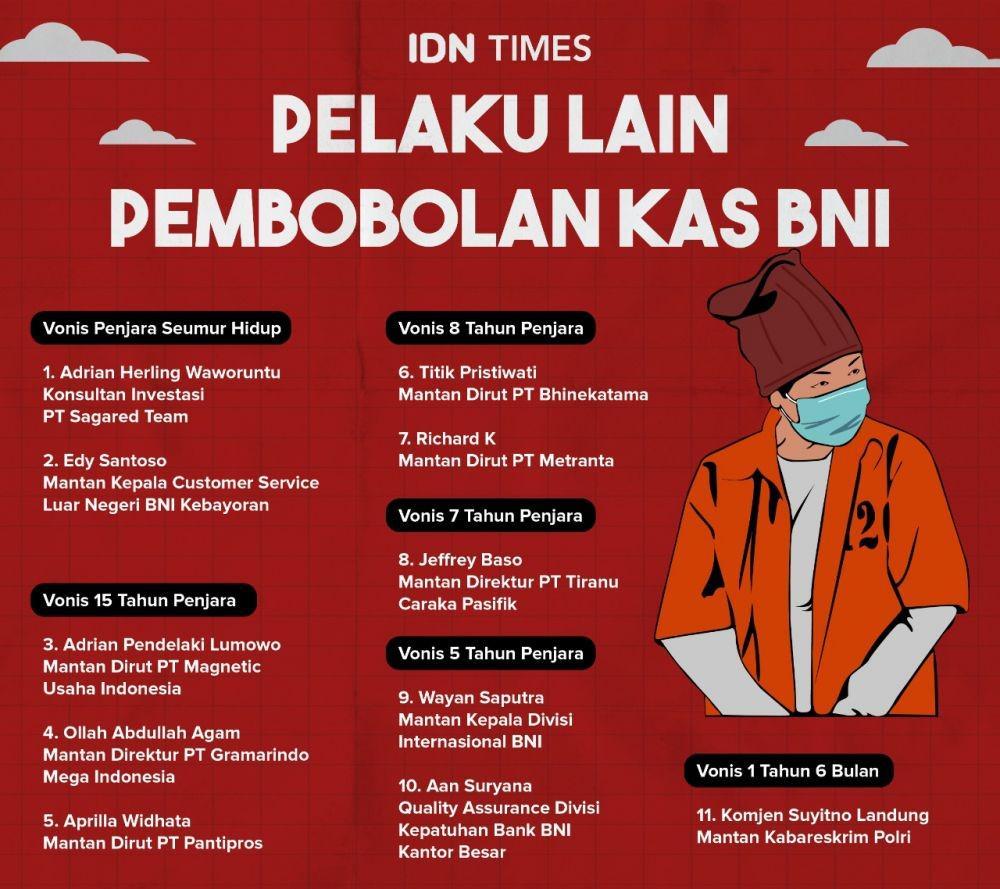 IDN TIMES

PELAKU LAIN PEMBOBOLAN KAS BNI

Vonis Penjara Seumur Hidup

1. Adrian Herling Waworuntu
Konsultan Investasi
PT Sagared Team

2. Edy Santoso
Mantan Kepala Customer Service
Luar Negeri BNI Kebayoran

Vonis 15 Tahun Penjara

3. Adrian Pendelaki Lumowo
Mantan Dirut PT Magnetic
Usaha Indonesia

4. Ollah Abdullah Agam
Mantan Direktur PT Gramarindo
Mega Indonesia

5. Aprilla Widhata
Mantan Dirut PT Pantipros

Vonis 8 Tahun Penjara

6. Titik Pristiwati
Mantan Dirut PT Bhinekatama

7. Richard K
Mantan Dirut PT Metranta

Vonis 7 Tahun Penjara

8. Jeffrey Baso
Mantan Direktur PT Tiranu
Caraka Pasifik

Vonis 5 Tahun Penjara

9. Wayan Saputra
Mantan Kepala Divisi
Internasional BNI

10. Aan Suryana
Quality Assurance Divisi
Kepatuhan Bank BNI
Kantor Besar

21

Vonis 1 Tahun 6 Bulan

11. Komjen Suyitno Landung
Mantan Kabareskrim Polri